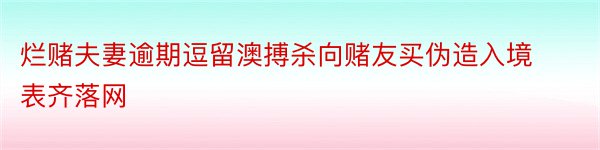 烂赌夫妻逾期逗留澳搏杀向赌友买伪造入境表齐落网